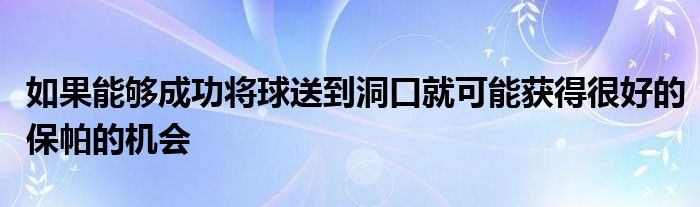 如果能够成功将球送到洞口就可能获得很好的保帕的机会